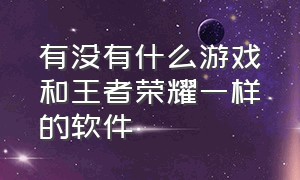 有没有什么游戏和王者荣耀一样的软件